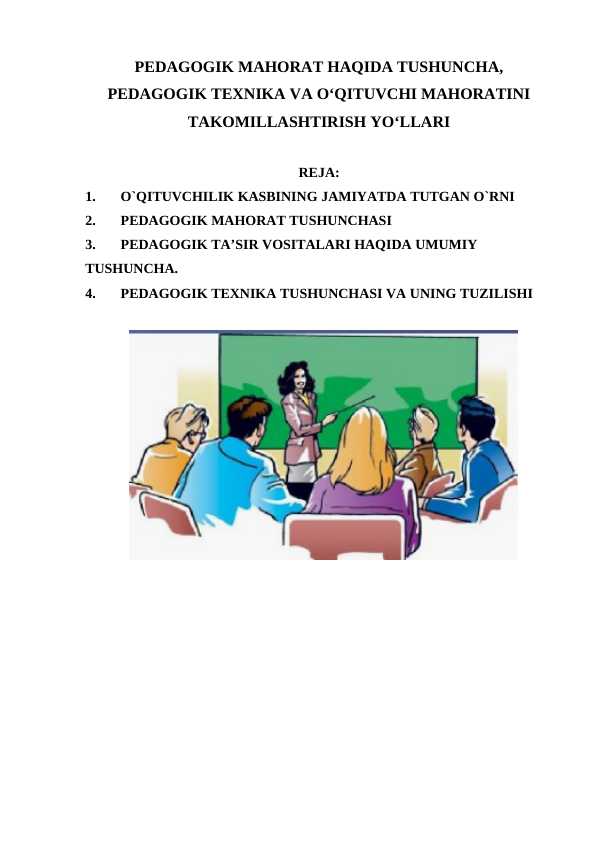 PEDAGOGIK MAHORAT HAQIDA TUSHUNCHA, PEDAGOGIK TEXNIKA VA O‘QITUVCHI MAHORATINI TAKOMILLASHTIRISH YO‘LLARI

REJA:

1. O`QITUVCHILIK KASBINING JAMIYATDA TUTGAN O`RNI
2. PEDAGOGIK MAHORAT TUSHUNCHASI
3. PEDAGOGIK TA’SIR VOSITALARI HAQIDA UMUMIY TUSHUNCHA.
4. PEDAGOGIK TEXNIKA TUSHUNCHASI VA UNING TUZILISHI